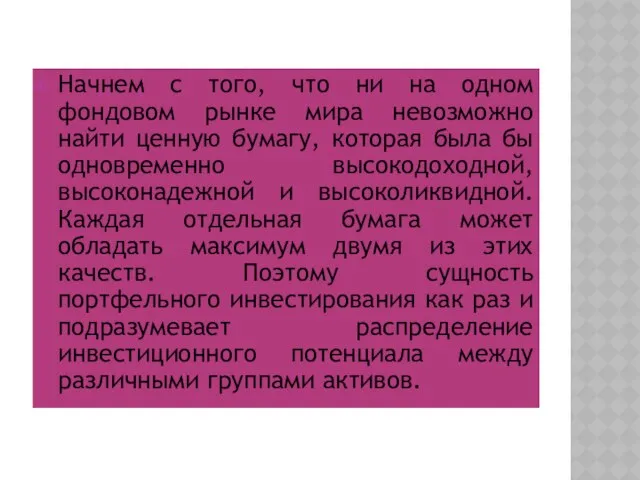 Начнем с того, что ни на одном фондовом рынке мира невозможно найти ценную бумагу, которая была бы одновременно высокодоходной, высоконадежной и высоколиквидной. Каждая отдельная бумага может обладать максимум двумя из этих качеств. Поэтому сущность портфельного инвестирования как раз и подразумевает распределение инвестиционного потенциала между различными группами активов.